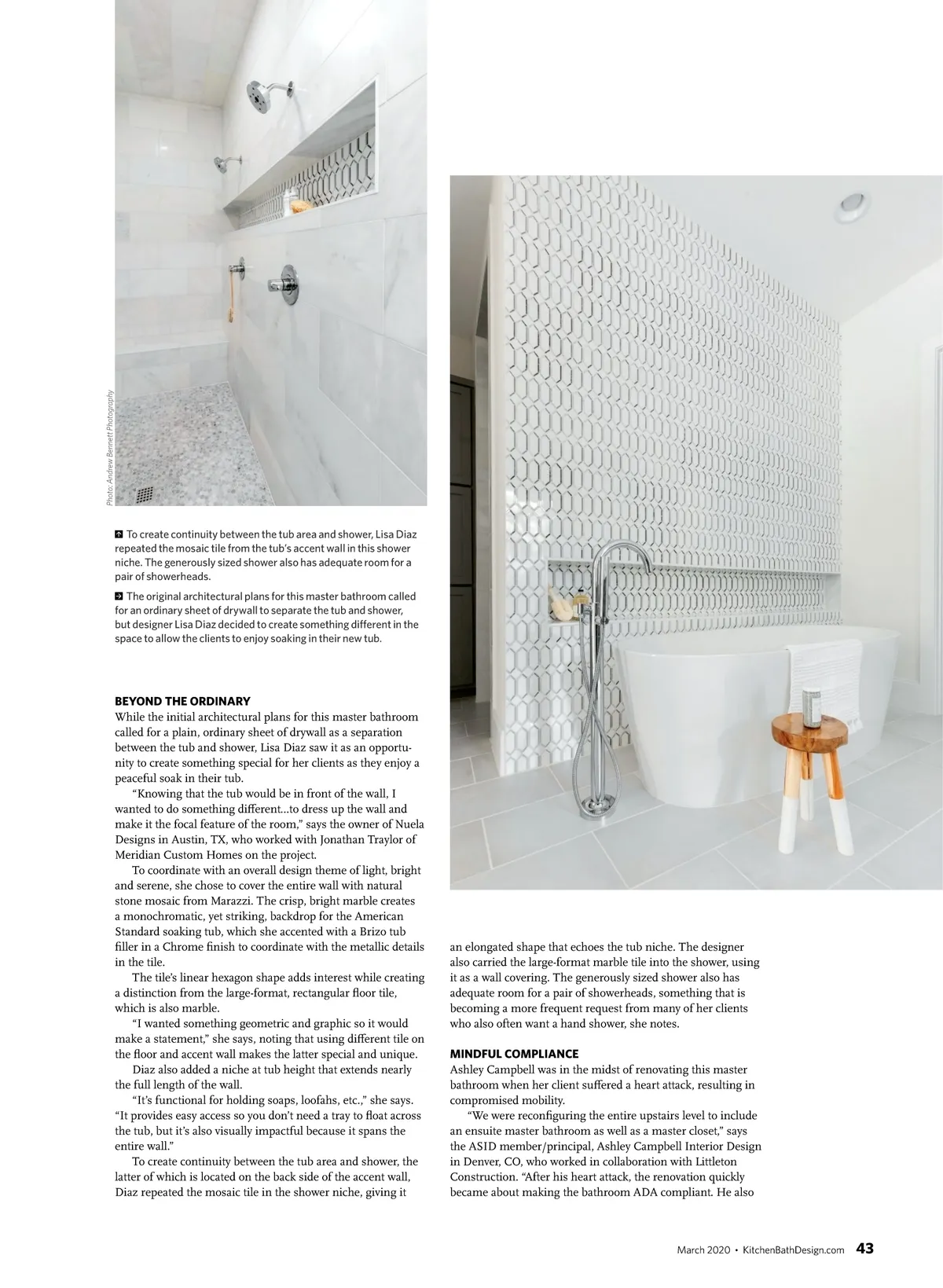 Photo: Andrew Bennett Photography

To create continuity between the tub area and shower, Lisa Diaz repeated the mosaic tile from the tub's accent wall in this shower niche. The generously sized shower also has adequate room for a pair of showerheads.

The original architectural plans for this master bathroom called for an ordinary sheet of drywall to separate the tub and shower, but designer Lisa Diaz decided to create something different in the space to allow the clients to enjoy soaking in their new tub.

BEYOND THE ORDINARY
While the initial architectural plans for this master bathroom called for a plain, ordinary sheet of drywall as a separation between the tub and shower, Lisa Diaz saw it as an opportunity to create something special for her clients as they enjoy a peaceful soak in their tub.

"Knowing that the tub would be in front of the wall, I wanted to do something different…to dress up the wall and make it the focal feature of the room," says the owner of Nuela Designs in Austin, TX, who worked with Jonathan Traylor of Meridian Custom Homes on the project.

To coordinate with an overall design theme of light, bright and serene, she chose to cover the entire wall with natural stone mosaic from Marazzi. The crisp, bright marble creates a monochromatic, yet striking, backdrop for the American Standard soaking tub, which she accented with a Brizo tub filler in a Chrome finish to coordinate with the metallic details in the tile.

The tile's linear hexagon shape adds interest while creating a distinction from the large-format, rectangular floor tile, which is also marble.

"I wanted something geometric and graphic so it would make a statement," she says, noting that using different tile on the floor and accent wall makes the latter special and unique.

Diaz also added a niche at tub height that extends nearly the full length of the wall.

"It's functional for holding soaps, loofahs, etc.," she says. "It provides easy access so you don't need a tray to float across the tub, but it's also visually impactful because it spans the entire wall."

To create continuity between the tub area and shower, the latter of which is located on the back side of the accent wall, Diaz repeated the mosaic tile in the shower niche, giving it an elongated shape that echoes the tub niche. The designer also carried the large-format marble tile into the shower, using it as a wall covering. The generously sized shower also has adequate room for a pair of showerheads, something that is becoming a more frequent request from many of her clients who also often want a hand shower, she notes.

MINDFUL COMPLIANCE
Ashley Campbell was in the midst of renovating this master bathroom when her client suffered a heart attack, resulting in compromised mobility.

"We were reconfiguring the entire upstairs level to include an ensuite master bathroom as well as a master closet," says the ASID member/principal, Ashley Campbell Interior Design in Denver, CO, who worked in collaboration with Littleton Construction. "After his heart attack, the renovation quickly became about making the bathroom ADA compliant. He also

March 2020 • KitchenBathDesign.com 43